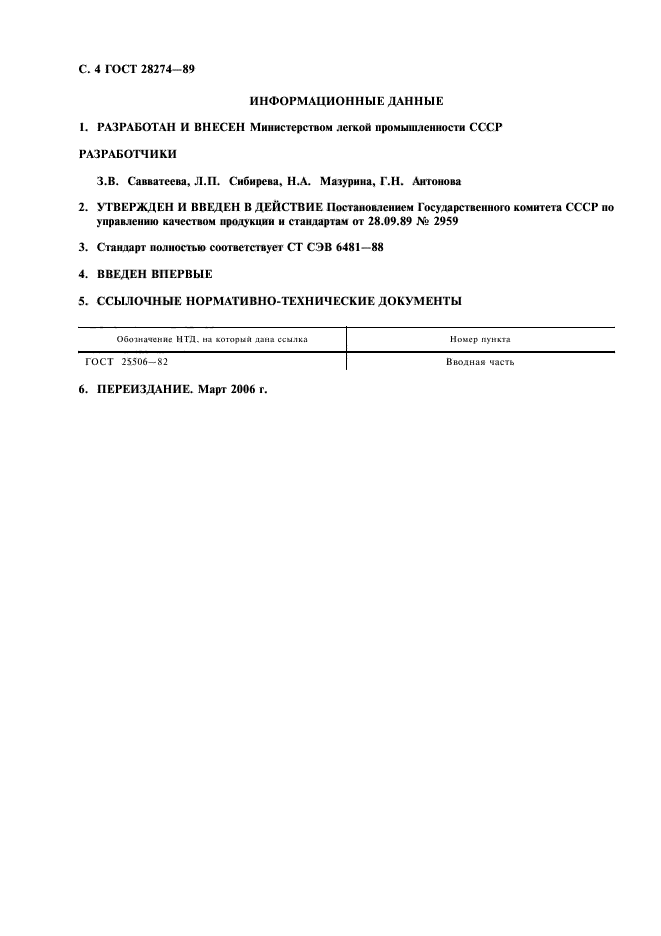 С. 4 ГОСТ 28274—89

ИНФОРМАЦИОННЫЕ ДАННЫЕ

1. РАЗРАБОТАН И ВНЕСЕН Министерством легкой промышленности СССР

РАЗРАБОТЧИКИ

З.В. Савватеева, Л.П. Сибирева, Н.А. Мазурина, Г.Н. Антонова

2. УТВЕРЖДЕН И ВВЕДЕН В ДЕЙСТВИЕ Постановлением Государственного комитета СССР по управлению качеством продукции и стандартам от 28.09.89 № 2959

3. Стандарт полностью соответствует СТ СЭВ 6481—88

4. ВВЕДЕН ВПЕРВЫЕ

5. ССЫЛОЧНЫЕ НОРМАТИВНО-ТЕХНИЧЕСКИЕ ДОКУМЕНТЫ

| Обозначение НТД, на который дана ссылка | Номер пункта |
|---|---|
| ГОСТ 25506—82 | Вводная часть |

6. ПЕРЕИЗДАНИЕ. Март 2006 г.